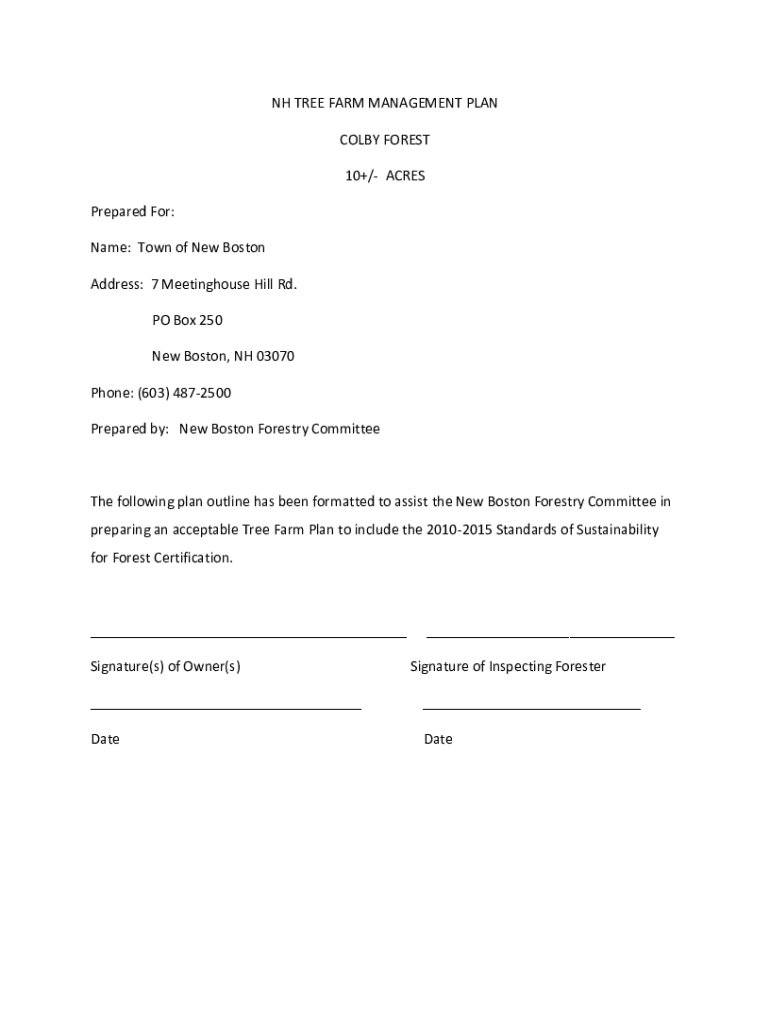 NH TREE FARM MANAGEMENT PLAN

COLBY FOREST

10+/- ACRES

Prepared For:

Name: Town of New Boston

Address: 7 Meetinghouse Hill Rd.

PO Box 250

New Boston, NH 03070

Phone: (603) 487-2500

Prepared by: New Boston Forestry Committee

The following plan outline has been formatted to assist the New Boston Forestry Committee in preparing an acceptable Tree Farm Plan to include the 2010-2015 Standards of Sustainability for Forest Certification.

Signature(s) of Owner(s)

Signature of Inspecting Forester

Date

Date